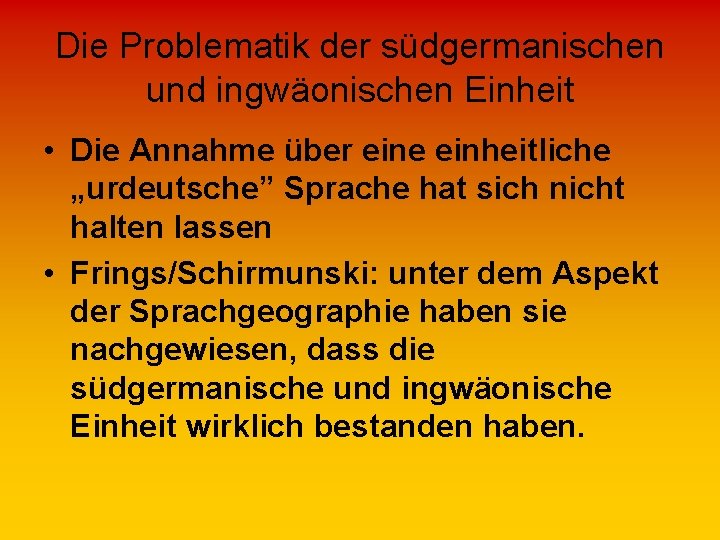 Die Problematik der südgermanischen und ingwäonischen Einheit

• Die Annahme über eine einheitliche „urdeutsche” Sprache hat sich nicht halten lassen

• Frings/Schirmunski: unter dem Aspekt der Sprachgeographie haben sie nachgewiesen, dass die südgermanische und ingwäonische Einheit wirklich bestanden haben.